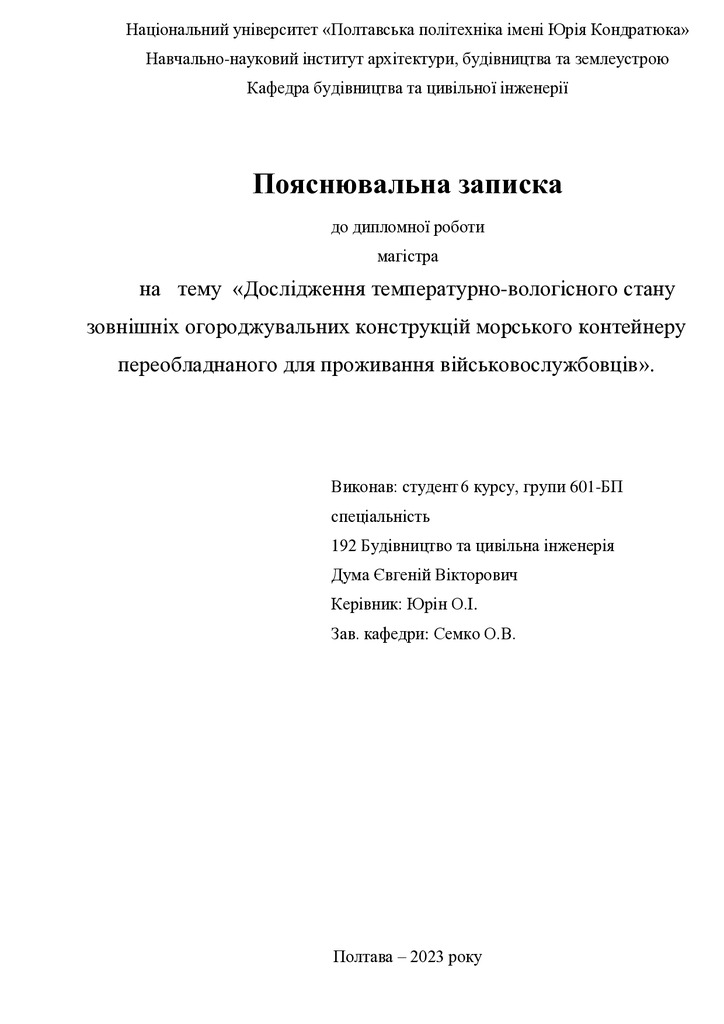 Національний університет «Полтавська політехніка імені Юрія Кондратюка»
Навчально-науковий інститут архітектури, будівництва та землеустрою
Кафедра будівництва та цивільної інженерії

Пояснювальна записка
до дипломної роботи
магістра
на тему «Дослідження температурно-вологісного стану зовнішніх огороджувальних конструкцій морського контейнеру переобладнаного для проживання військовослужбовців».

Виконав: студент 6 курсу, групи 601-БП
спеціальність
192 Будівництво та цивільна інженерія
Дума Євгеній Вікторович
Керівник: Юрін О.І.
Зав. кафедри: Семко О.В.

Полтава – 2023 року